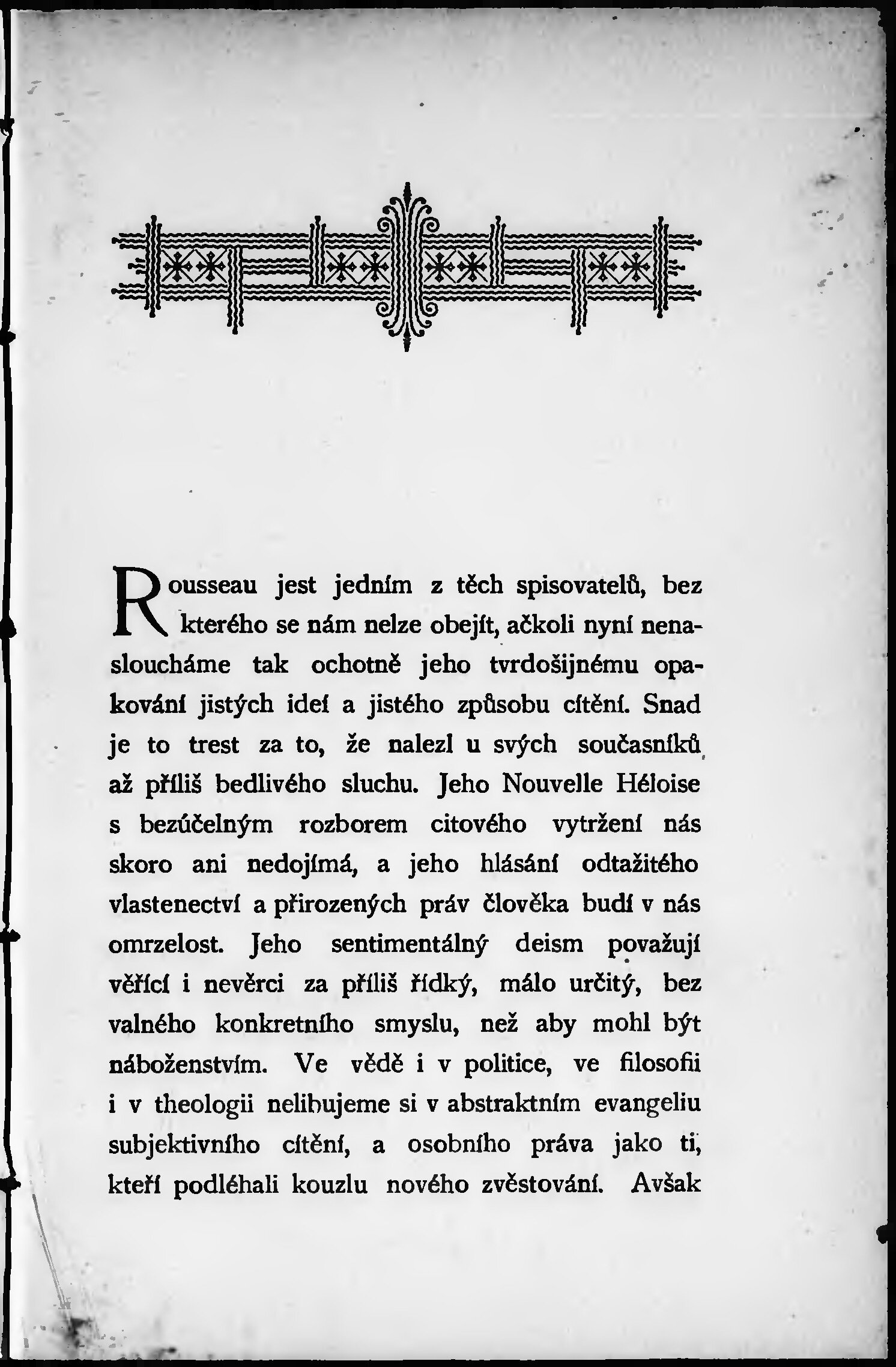 Rousseau jest jedním z těch spisovatelů, bez kterého se nám nelze obejít, ačkoli nyní nenasloucháme tak ochotně jeho tvrdošijnému opakování jistých ideí a jistého způsobu cítění. Snad je to trest za to, že nalezl u svých současníků až příliš bedlivého sluchu. Jeho Nouvelle Héloise s bezúčelným rozborem citového vytržení nás skoro ani nedojímá, a jeho hlásání odtažitého vlastenectví a přirozených práv člověka budí v nás omrzelost. Jeho sentimentálný deism považují věřící i nevěrci za příliš řídký, málo určitý, bez valného konkretního smyslu, než aby mohl být náboženstvím. Ve vědě i v politice, ve filosofii i v theologii nelibujeme si v abstraktním evangeliu subjektivního cítění, a osobního práva jako ti, kteří podléhali kouzlu nového zvěstování. Avšak